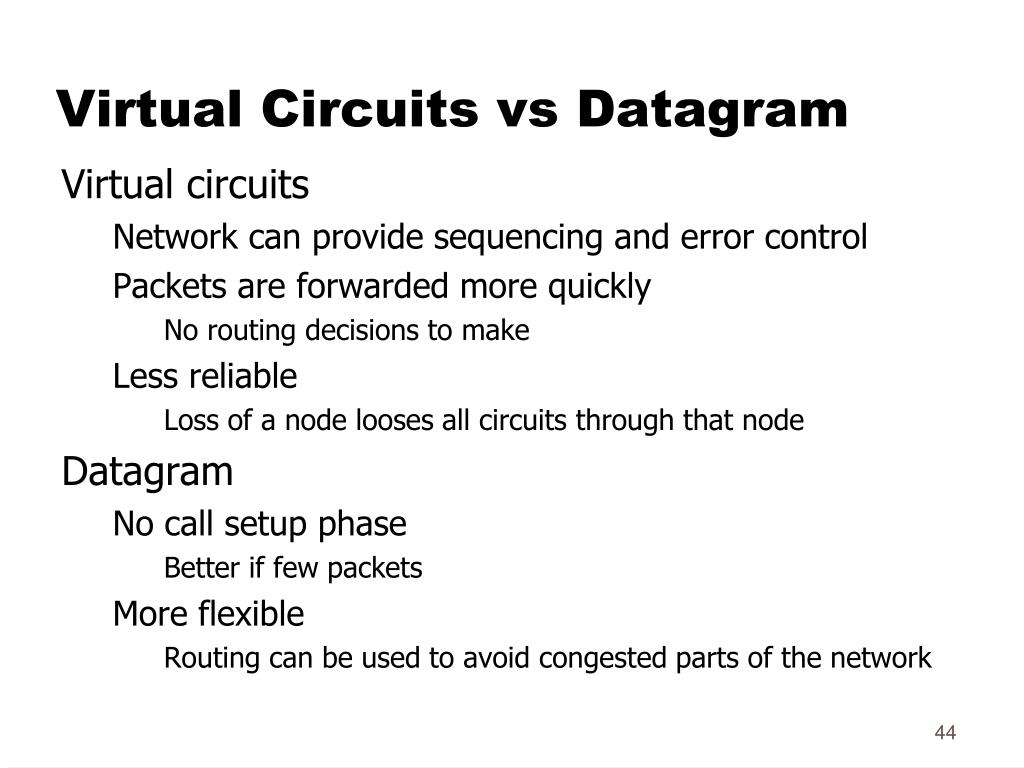 Virtual Circuits vs Datagram

Virtual circuits

Network can provide sequencing and error control

Packets are forwarded more quickly

No routing decisions to make

Less reliable

Loss of a node looses all circuits through that node

Datagram

No call setup phase

Better if few packets

More flexible

Routing can be used to avoid congested parts of the network

44